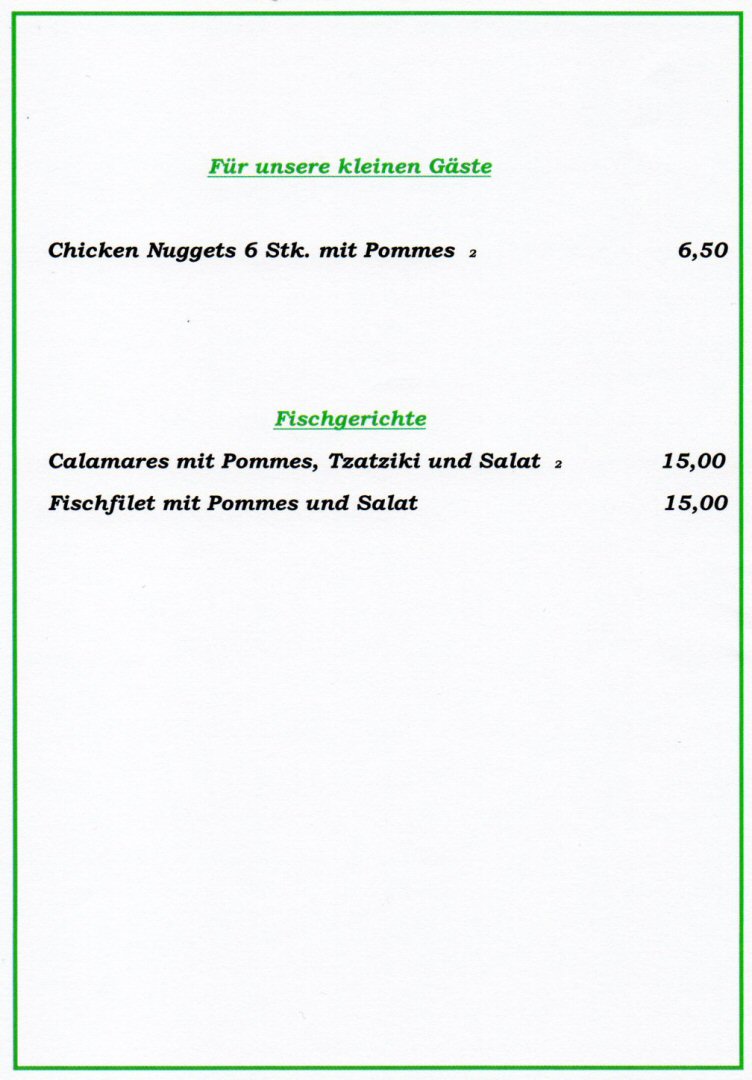 Für unsere kleinen Gäste

Chicken Nuggets 6 Stk. mit Pommes $_{2}$ 6,50

Fischgerichte

Calamares mit Pommes, Tzatziki und Salat $_{2}$ 15,00

Fischfilet mit Pommes und Salat 15,00